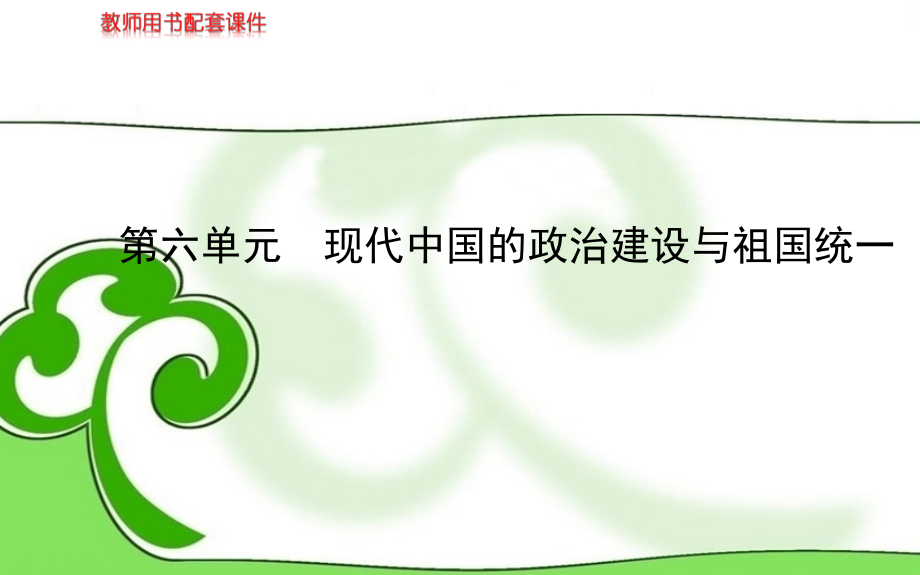 教师用书配套课件

第六单元　现代中国的政治建设与祖国统一